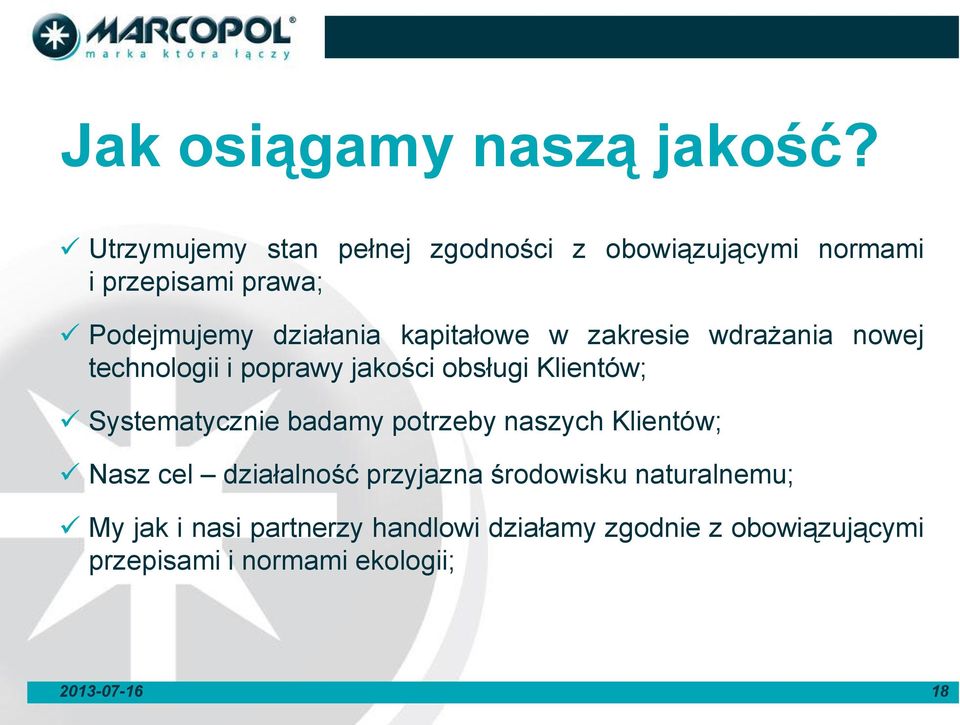 MARCOPOL®
marka która łączy

Jak osiągamy naszą jakość?

✓ Utrzymujemy stan pełnej zgodności z obowiązującymi normami i przepisami prawa;

✓ Podejmujemy działania kapitałowe w zakresie wdrażania nowej technologii i poprawy jakości obsługi Klientów;

✓ Systematycznie badamy potrzeby naszych Klientów;

✓ Nasz cel – działalność przyjazna środowisku naturalnemu;

✓ My jak i nasi partnerzy handlowi działamy zgodnie z obowiązującymi przepisami i normami ekologii;

2013-07-16

18